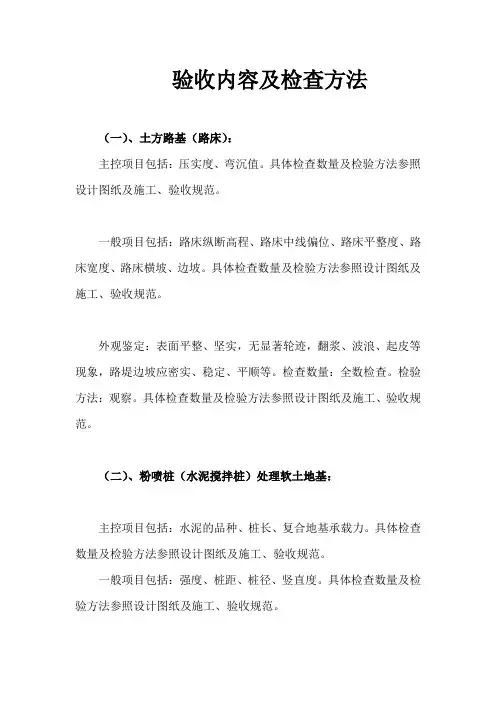 验收内容及检查方法

（一）、土方路基（路床）：

主控项目包括：压实度、弯沉值。具体检查数量及检验方法参照设计图纸及施工、验收规范。

一般项目包括：路床纵断高程、路床中线偏位、路床平整度、路床宽度、路床横坡、边坡。具体检查数量及检验方法参照设计图纸及施工、验收规范。

外观鉴定：表面平整、坚实，无显著轮迹，翻浆、波浪、起皮等现象，路堤边坡应密实、稳定、平顺等。检查数量：全数检查。检验方法：观察。具体检查数量及检验方法参照设计图纸及施工、验收规范。

（二）、粉喷桩（水泥搅拌桩）处理软土地基：

主控项目包括：水泥的品种、桩长、复合地基承载力。具体检查数量及检验方法参照设计图纸及施工、验收规范。

一般项目包括：强度、桩距、桩径、竖直度。具体检查数量及检验方法参照设计图纸及施工、验收规范。